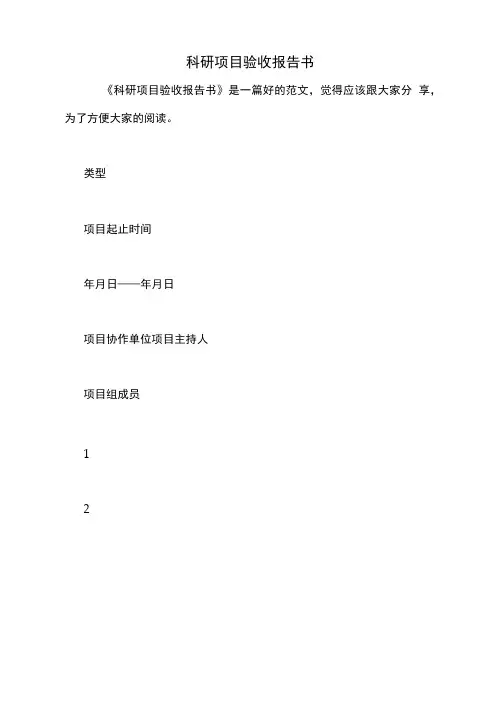 科研项目验收报告书

《科研项目验收报告书》是一篇好的范文，觉得应该跟大家分 享，为了方便大家的阅读。

类型

项目起止时间

年月日——年月日

项目协作单位项目主持人

项目组成员

1

2